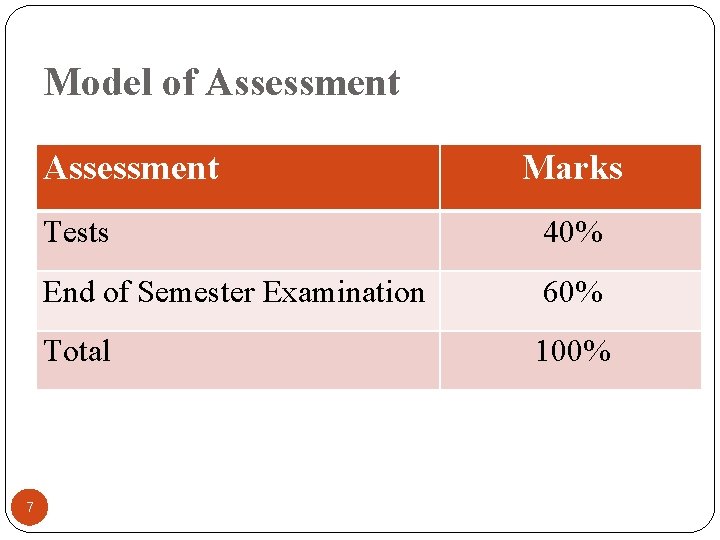 Model of Assessment

| Assessment | Marks |
|---|---|
| Tests | 40% |
| End of Semester Examination | 60% |
| Total | 100% |

7